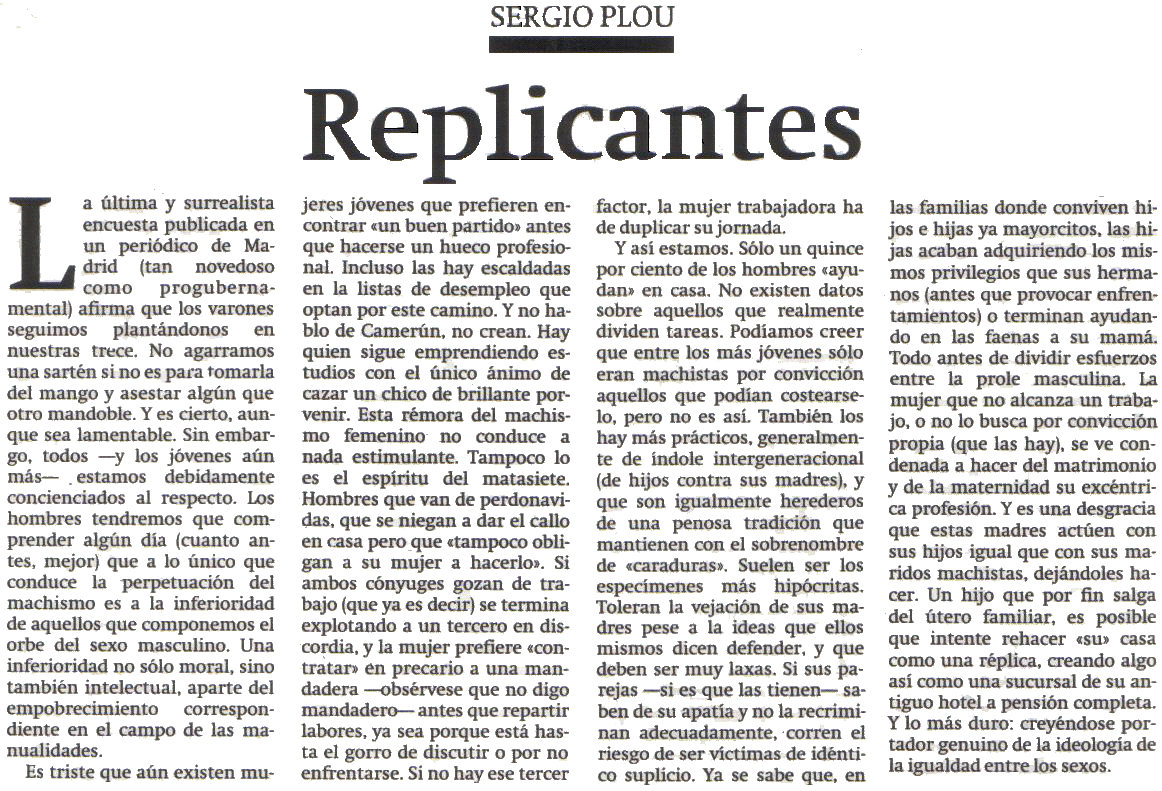 SERGIO PLOU

Replicantes

La última y surrealista encuesta publicada en un periódico de Madrid (tan novedoso como progubernamental) afirma que los varones seguimos plantándonos en nuestras trece. No agarramos una sartén si no es para tomarla del mango y asestar algún que otro mandoble. Y es cierto, aunque sea lamentable. Sin embargo, todos —y los jóvenes aún más— estamos debidamente concienciados al respecto. Los hombres tendremos que comprender algún día (cuanto antes, mejor) que a lo único que conduce la perpetuación del machismo es a la inferioridad de aquellos que componemos el orbe del sexo masculino. Una inferioridad no sólo moral, sino también intelectual, aparte del empobrecimiento correspondiente en el campo de las manualidades.

Es triste que aún existen mujeres jóvenes que prefieren encontrar «un buen partido» antes que hacerse un hueco profesional. Incluso las hay escaldadas en la listas de desempleo que optan por este camino. Y no hablo de Camerún, no crean. Hay quien sigue emprendiendo estudios con el único ánimo de cazar un chico de brillante porvenir. Esta rémora del machismo femenino no conduce a nada estimulante. Tampoco lo es el espíritu del matasiete. Hombres que van de perdonavidas, que se niegan a dar el callo en casa pero que «tampoco obligan a su mujer a hacerlo». Si ambos cónyuges gozan de trabajo (que ya es decir) se termina explotando a un tercero en discordia, y la mujer prefiere «contratar» en precario a una mandadera —obsérvese que no digo mandadero— antes que repartir labores, ya sea porque está hasta el gorro de discutir o por no enfrentarse. Si no hay ese tercer factor, la mujer trabajadora ha de duplicar su jornada.

Y así estamos. Sólo un quince por ciento de los hombres «ayudan» en casa. No existen datos sobre aquellos que realmente dividen tareas. Podíamos creer que entre los más jóvenes sólo eran machistas por convicción aquellos que podían costearselo, pero no es así. También los hay más prácticos, generalmente de índole intergeneracional (de hijos contra sus madres), y que son igualmente herederos de una penosa tradición que mantienen con el sobrenombre de «caraduras». Suelen ser los especímenes más hipócritas. Toleran la vejación de sus madres pese a la ideas que ellos mismos dicen defender, y que deben ser muy laxas. Si sus parejas —si es que las tienen— saben de su apatía y no la recriminan adecuadamente, corren el riesgo de ser víctimas de idéntico suplicio. Ya se sabe que, en las familias donde conviven hijos e hijas ya mayorcitos, las hijas acaban adquiriendo los mismos privilegios que sus hermanos (antes que provocar enfrentamientos) o terminan ayudando en las faenas a su mamá. Todo antes de dividir esfuerzos entre la prole masculina. La mujer que no alcanza un trabajo, o no lo busca por convicción propia (que las hay), se ve condenada a hacer del matrimonio y de la maternidad su excéntrica profesión. Y es una desgracia que estas madres actúen con sus hijos igual que con sus maridos machistas, dejándoles hacer. Un hijo que por fin salga del útero familiar, es posible que intente rehacer «su» casa como una réplica, creando algo así como una sucursal de su antiguo hotel a pensión completa. Y lo más duro: creyéndose portador genuino de la ideología de la igualdad entre los sexos.